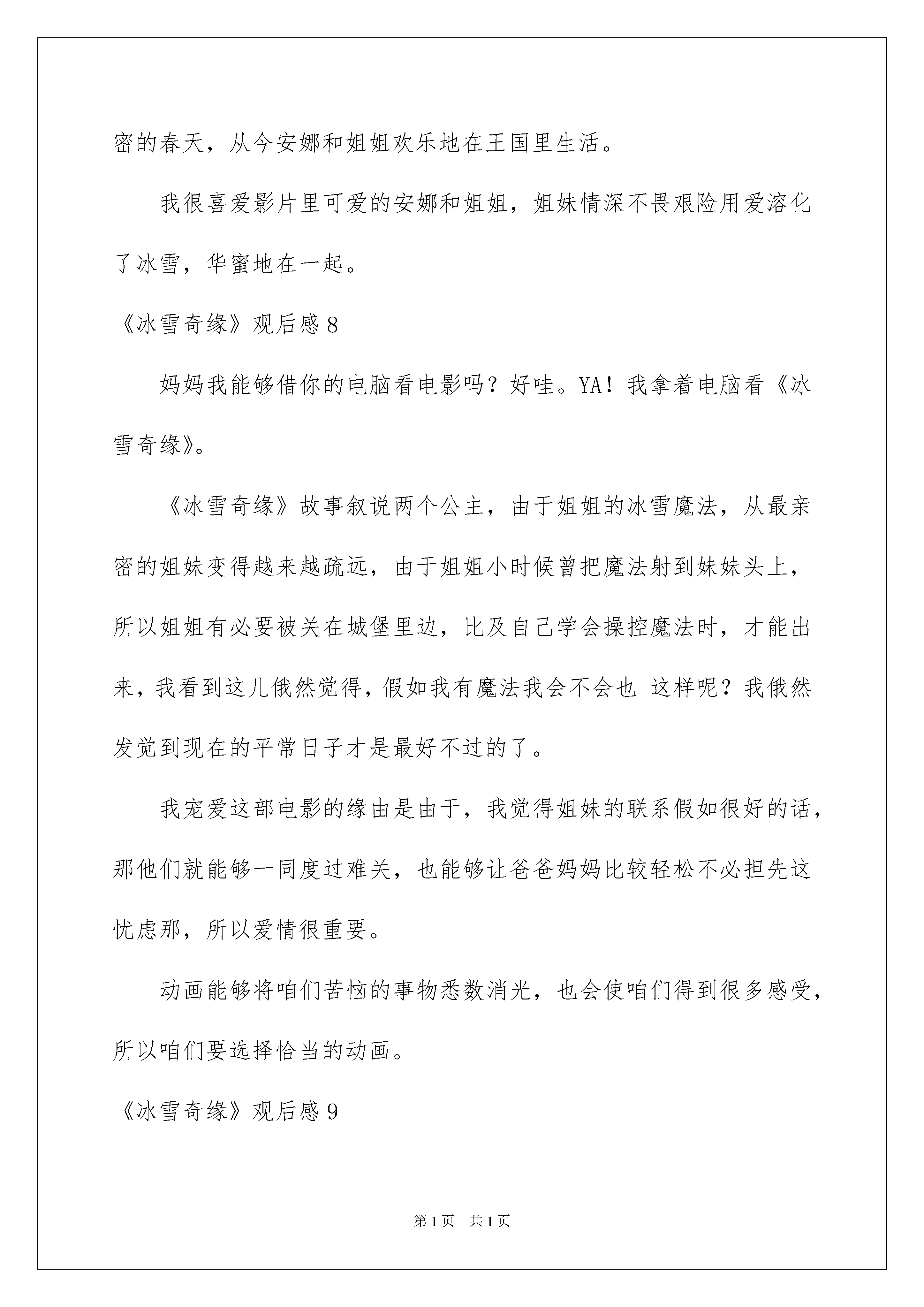 密的春天，从今安娜和姐姐欢乐地在王国里生活。

我很喜爱影片里可爱的安娜和姐姐，姐妹情深不畏艰险用爱溶化了冰雪，华蜜地在一起。

《冰雪奇缘》观后感 8

妈妈我能够借你的电脑看电影吗？好哇。YA！我拿着电脑看《冰雪奇缘》。

《冰雪奇缘》故事叙说两个公主，由于姐姐的冰雪魔法，从最亲密的姐妹变得越来越疏远，由于姐姐小时候曾把魔法射到妹妹头上，所以姐姐有必要被关在城堡里边，比及自己学会操控魔法时，才能出来，我看到这儿俄然觉得，假如我有魔法我会不会也 这样呢？我俄然发觉到现在的平常日子才是最好不过的了。

我宠爱这部电影的缘由是由于，我觉得姐妹的联系假如很好的话，那他们就能够一同度过难关，也能够让爸爸妈妈比较轻松不必担先这忧虑那，所以爱情很重要。

动画能够将咱们苦恼的事物悉数消光，也会使咱们得到很多感受，所以咱们要选择恰当的动画。

《冰雪奇缘》观后感 9

第 1 页 共 1 页